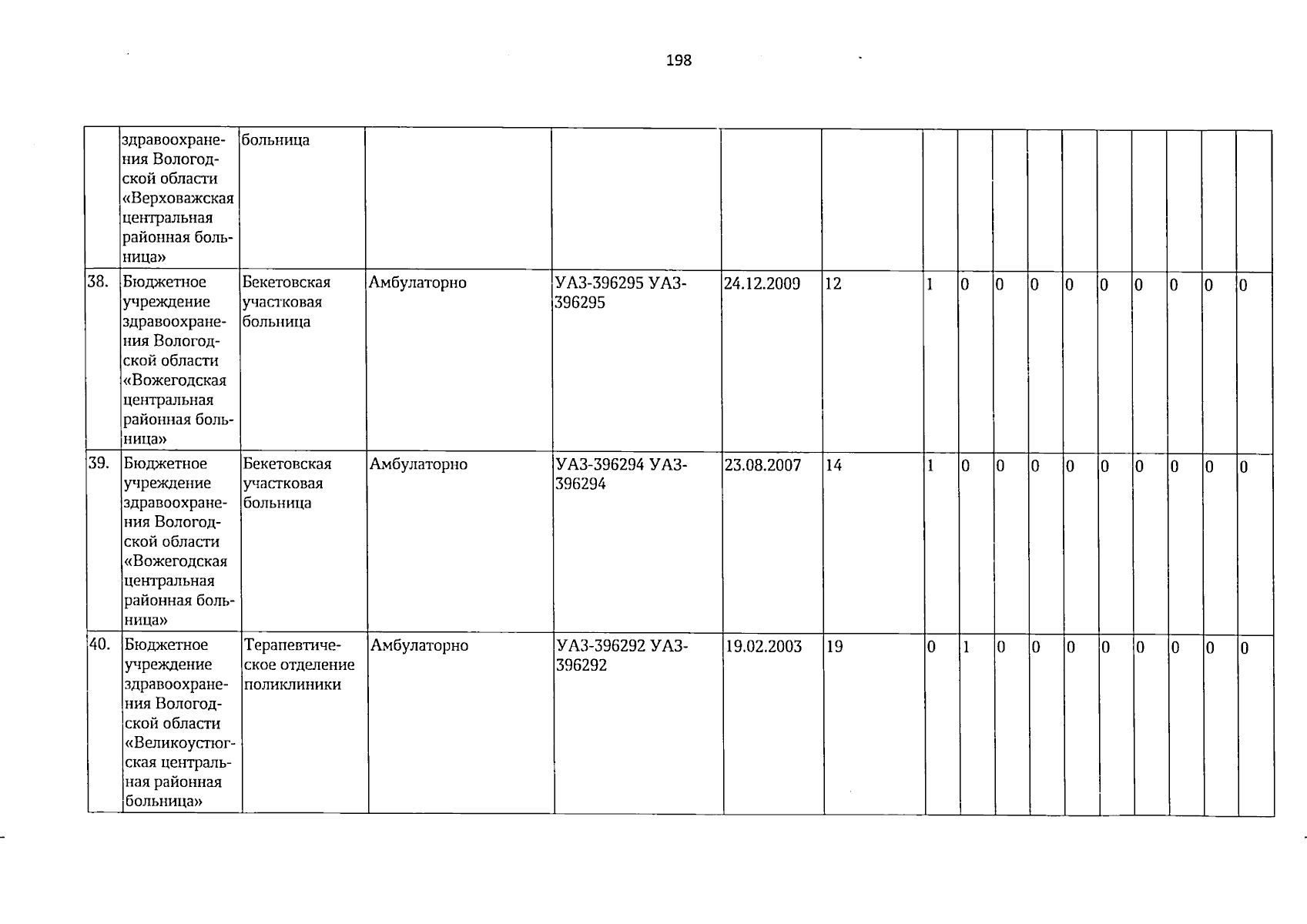 198

|  | здравоохранения Вологодской области «Верховажская центральная районная больница» | больница |  |  |  |  |  |  |  |  |  |  |  |  |  |  |
|---|---|---|---|---|---|---|---|---|---|---|---|---|---|---|---|---|
| 38. | Бюджетное учреждение здравоохранения Вологодской области «Вожегодская центральная районная больница» | Бекетовская участковая больница | Амбулаторно | УАЗ-396295 УАЗ-396295 | 24.12.2009 | 12 | 1 | 0 | 0 | 0 | 0 | 0 | 0 | 0 | 0 | 0 |
| 39. | Бюджетное учреждение здравоохранения Вологодской области «Вожегодская центральная районная больница» | Бекетовская участковая больница | Амбулаторно | УАЗ-396294 УАЗ-396294 | 23.08.2007 | 14 | 1 | 0 | 0 | 0 | 0 | 0 | 0 | 0 | 0 | 0 |
| 40. | Бюджетное учреждение здравоохранения Вологодской области «Великоустюгская центральная районная больница» | Терапевтическое отделение поликлиники | Амбулаторно | УАЗ-396292 УАЗ-396292 | 19.02.2003 | 19 | 0 | 1 | 0 | 0 | 0 | 0 | 0 | 0 | 0 | 0 |